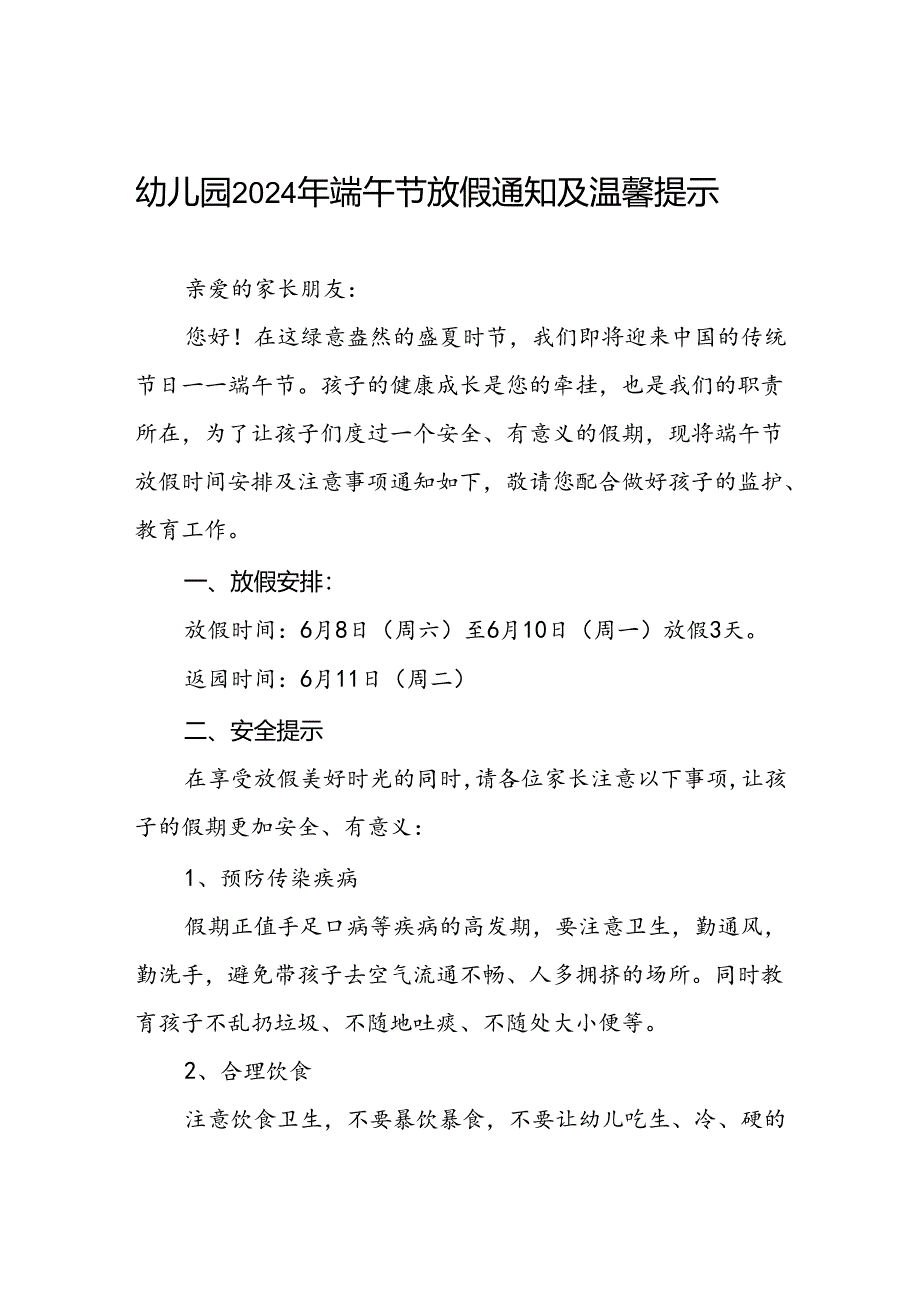 幼儿园2024年端午节放假通知及温馨提示

亲爱的家长朋友：

您好！在这绿意盎然的盛夏时节，我们即将迎来中国的传统节日一一端午节。孩子的健康成长是您的牵挂，也是我们的职责所在，为了让孩子们度过一个安全、有意义的假期，现将端午节放假时间安排及注意事项通知如下，敬请您配合做好孩子的监护、教育工作。

一、放假安排：

放假时间：6月8日（周六）至6月10日（周一）放假3天。

返园时间：6月11日（周二）

二、安全提示

在享受放假美好时光的同时，请各位家长注意以下事项，让孩子的假期更加安全、有意义：

1、预防传染疾病

假期正值手足口病等疾病的高发期，要注意卫生，勤通风，勤洗手，避免带孩子去空气流通不畅、人多拥挤的场所。同时教育孩子不乱扔垃圾、不随地吐痰、不随处大小便等。

2、合理饮食

注意饮食卫生，不要暴饮暴食，不要让幼儿吃生、冷、硬的